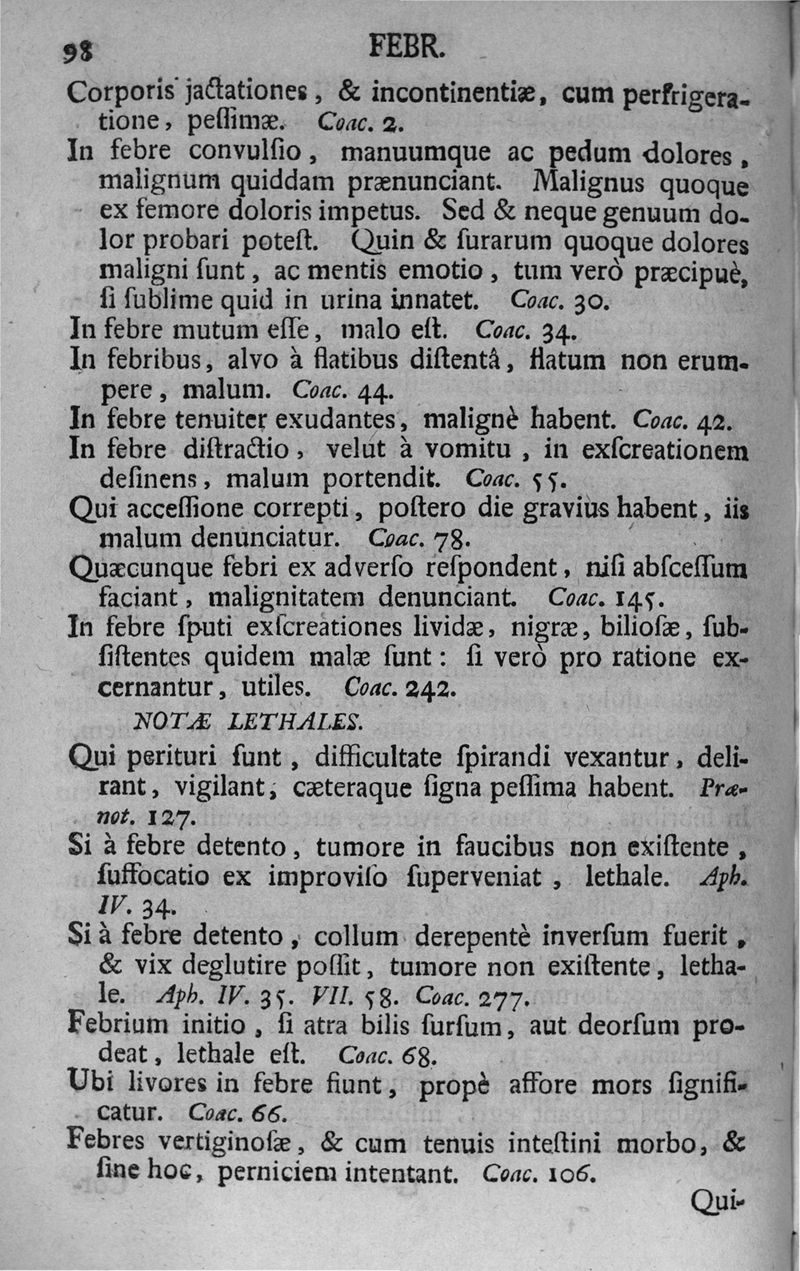 98 FEBR.

Corporis jactationes, & incontinentiæ, cum perfrigeratione, pessimæ. Coac. 2.

In febre convulsio, manuumque ac pedum dolores, malignum quiddam prænunciant. Malignus quoque ex femore doloris impetus. Sed & neque genuum dolor probari potest. Quin & surarum quoque dolores maligni sunt, ac mentis emotio, tum verò præcipuè, si sublime quid in urina innatet. Coac. 30.

In febre mutum esse, malo est. Coac. 34.

In febribus, alvo à flatibus distentâ, flatum non erumpere, malum. Coac. 44.

In febre tenuiter exudantes, malignè habent. Coac. 42.

In febre distractio, velut à vomitu, in exscreationem desinens, malum portendit. Coac. 55.

Qui accessione correpti, postero die gravius habent, iis malum denunciatur. Coac. 78.

Quæcunque febri ex adverso respondent, nisi abscessum faciant, malignitatem denunciant. Coac. 145.

In febre sputi exscreationes lividæ, nigræ, biliosæ, subsistentes quidem malæ sunt: si verò pro ratione excernantur, utiles. Coac. 242.

NOTÆ LETHALES.

Qui perituri sunt, difficultate spirandi vexantur, delirant, vigilant, cæteraque signa pessima habent. Prænot. 127.

Si à febre detento, tumore in faucibus non existente, suffocatio ex improviso superveniat, lethale. Aph. IV. 34.

Si à febre detento, collum derepentè inversum fuerit, & vix deglutire possit, tumore non existente, lethale. Aph. IV. 35. VII. 58. Coac. 277.

Febrium initio, si atra bilis sursum, aut deorsum prodeat, lethale est. Coac. 68.

Ubi livores in febre fiunt, propè affore mors significatur. Coac. 66.

Febres vertiginosæ, & cum tenuis intestini morbo, & sine hoc, perniciem intentant. Coac. 106.

Qui-